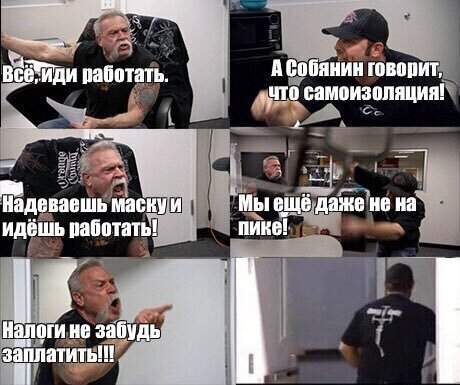 Всё, иди работать.

А Собянин говорит, что самоизоляция!

Надеваешь маску и идёшь работать!

Мы ещё даже не на пике!

Налоги не забудь заплатить!!!